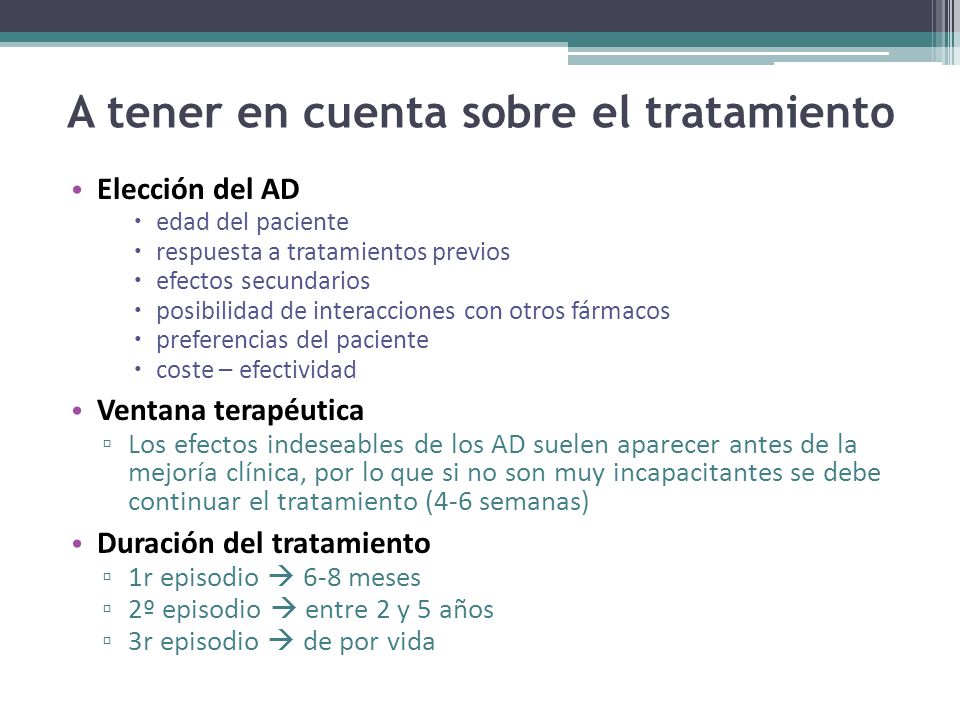 A tener en cuenta sobre el tratamiento

• Elección del AD
  • edad del paciente
  • respuesta a tratamientos previos
  • efectos secundarios
  • posibilidad de interacciones con otros fármacos
  • preferencias del paciente
  • coste – efectividad

• Ventana terapéutica
  ▫ Los efectos indeseables de los AD suelen aparecer antes de la mejoría clínica, por lo que si no son muy incapacitantes se debe continuar el tratamiento (4-6 semanas)

• Duración del tratamiento
  ▫ 1r episodio → 6-8 meses
  ▫ 2º episodio → entre 2 y 5 años
  ▫ 3r episodio → de por vida